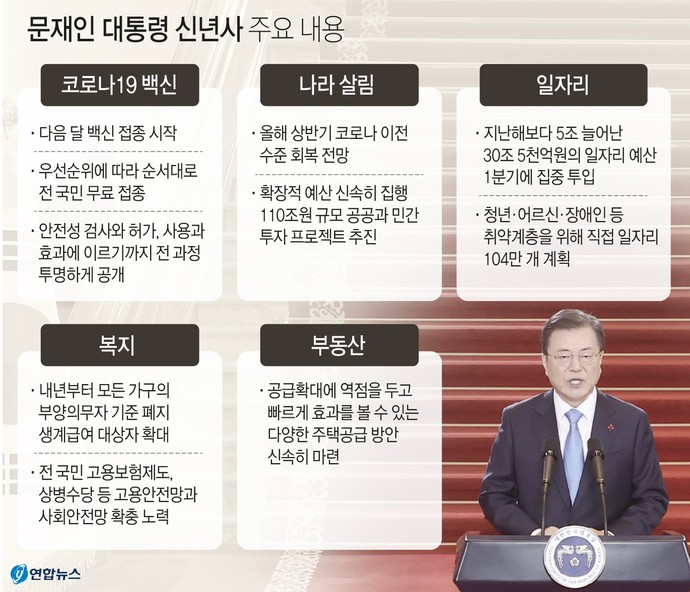 문재인 대통령 신년사 주요 내용

코로나19 백신

· 다음 달 백신 접종 시작

· 우선순위에 따라 순서대로 전 국민 무료 접종

· 안전성 검사와 허가, 사용과 효과에 이르기까지 전 과정 투명하게 공개

나라 살림

· 올해 상반기 코로나 이전 수준 회복 전망

· 확장적 예산 신속히 집행 110조원 규모 공공과 민간 투자 프로젝트 추진

일자리

· 지난해보다 5조 늘어난 30조 5천억원의 일자리 예산 1분기에 집중 투입

· 청년·어르신·장애인 등 취약계층을 위해 직접 일자리 104만 개 계획

복지

· 내년부터 모든 가구의 부양의무자 기준 폐지 생계급여 대상자 확대

· 전 국민 고용보험제도, 상병수당 등 고용안전망과 사회안전망 확충 노력

부동산

· 공급확대에 역점을 두고 빠르게 효과를 볼 수 있는 다양한 주택공급 방안 신속히 마련

연합뉴스